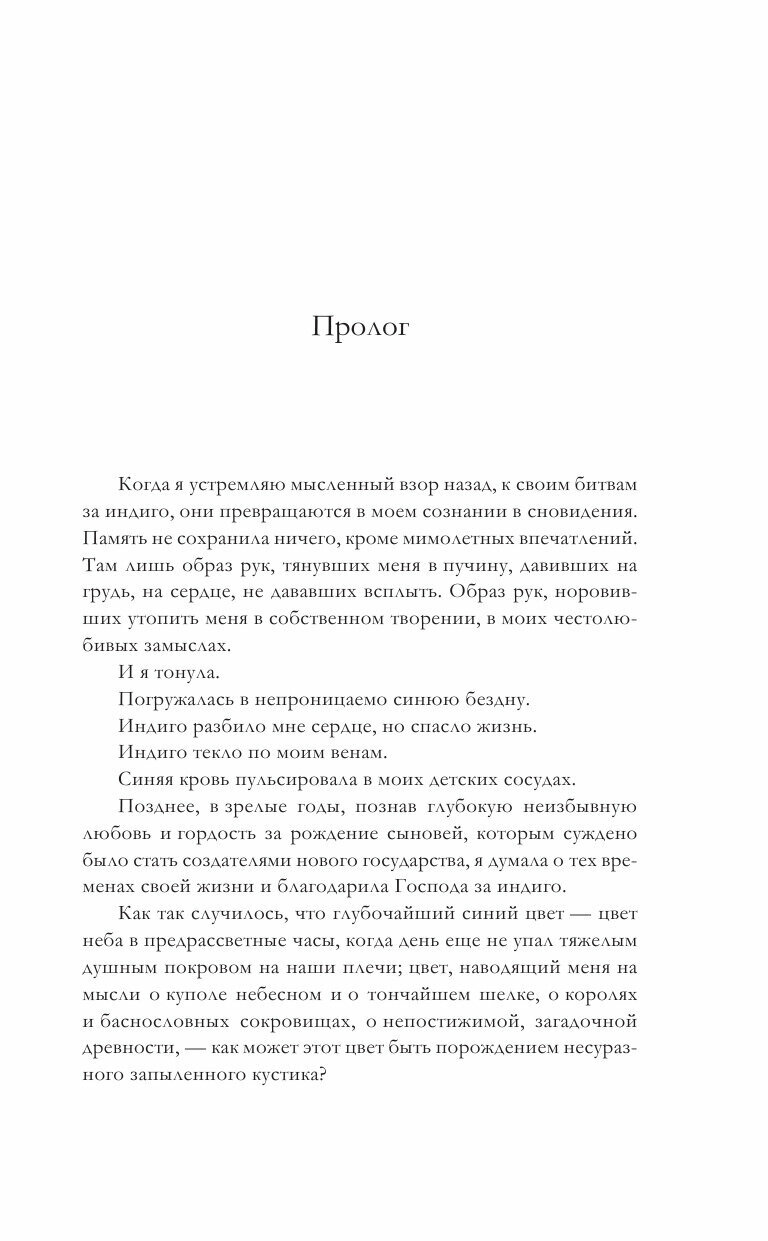 Пролог

Когда я устремляю мысленный взор назад, к своим битвам за индиго, они превращаются в моем сознании в сновидения. Память не сохранила ничего, кроме мимолетных впечатлений. Там лишь образ рук, тянувших меня в пучину, давивших на грудь, на сердце, не дававших всплыть. Образ рук, норовивших утопить меня в собственном творении, в моих честолюбивых замыслах.

И я тонула.

Погружалась в непроницаемо синюю бездну.

Индиго разбило мне сердце, но спасло жизнь.

Индиго текло по моим венам.

Синяя кровь пульсировала в моих детских сосудах.

Позднее, в зрелые годы, познав глубокую неизбывную любовь и гордость за рождение сыновей, которым суждено было стать создателями нового государства, я думала о тех временах своей жизни и благодарила Господа за индиго.

Как так случилось, что глубочайший синий цвет — цвет неба в предрассветные часы, когда день еще не упал тяжелым душным покровом на наши плечи; цвет, наводящий меня на мысли о куполе небесном и о тончайшем шелке, о королях и баснословных сокровищах, о непостижимой, загадочной древности, — как может этот цвет быть порождением несуразного запыленного кустика?